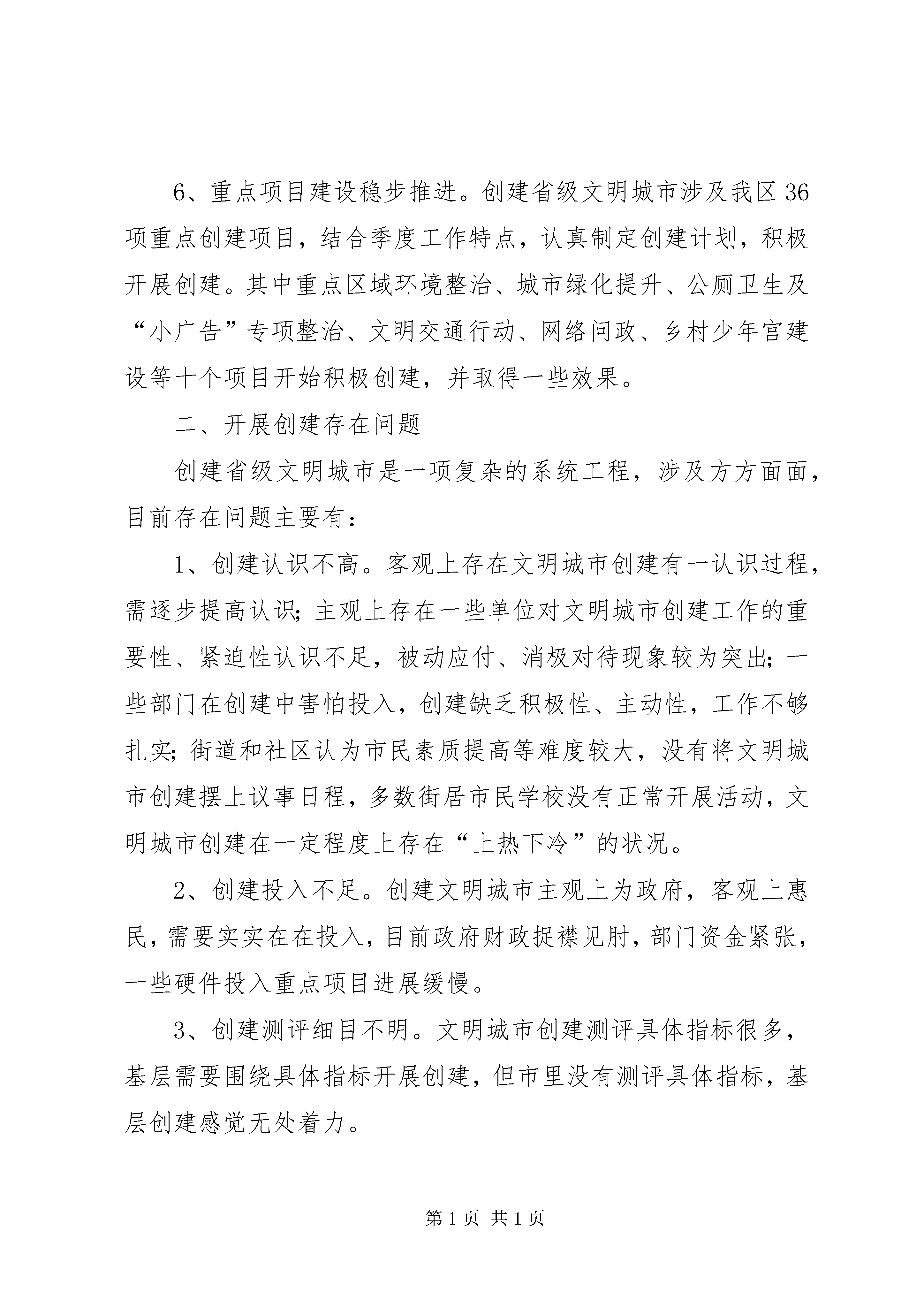 6、重点项目建设稳步推进。创建省级文明城市涉及我区36项重点创建项目，结合季度工作特点，认真制定创建计划，积极开展创建。其中重点区域环境整治、城市绿化提升、公厕卫生及“小广告”专项整治、文明交通行动、网络问政、乡村少年宫建设等十个项目开始积极创建，并取得一些效果。

二、开展创建存在问题

创建省级文明城市是一项复杂的系统工程，涉及方方面面，目前存在问题主要有：

1、创建认识不高。客观上存在文明城市创建有一认识过程，需逐步提高认识；主观上存在一些单位对文明城市创建工作的重要性、紧迫性认识不足，被动应付、消极对待现象较为突出；一些部门在创建中害怕投入，创建缺乏积极性、主动性，工作不够扎实；街道和社区认为市民素质提高等难度较大，没有将文明城市创建摆上议事日程，多数街居市民学校没有正常开展活动，文明城市创建在一定程度上存在“上热下冷”的状况。

2、创建投入不足。创建文明城市主观上为政府，客观上惠民，需要实实在在投入，目前政府财政捉襟见肘，部门资金紧张，一些硬件投入重点项目进展缓慢。

3、创建测评细目不明。文明城市创建测评具体指标很多，基层需要围绕具体指标开展创建，但市里没有测评具体指标，基层创建感觉无处着力。

第1页 共1页